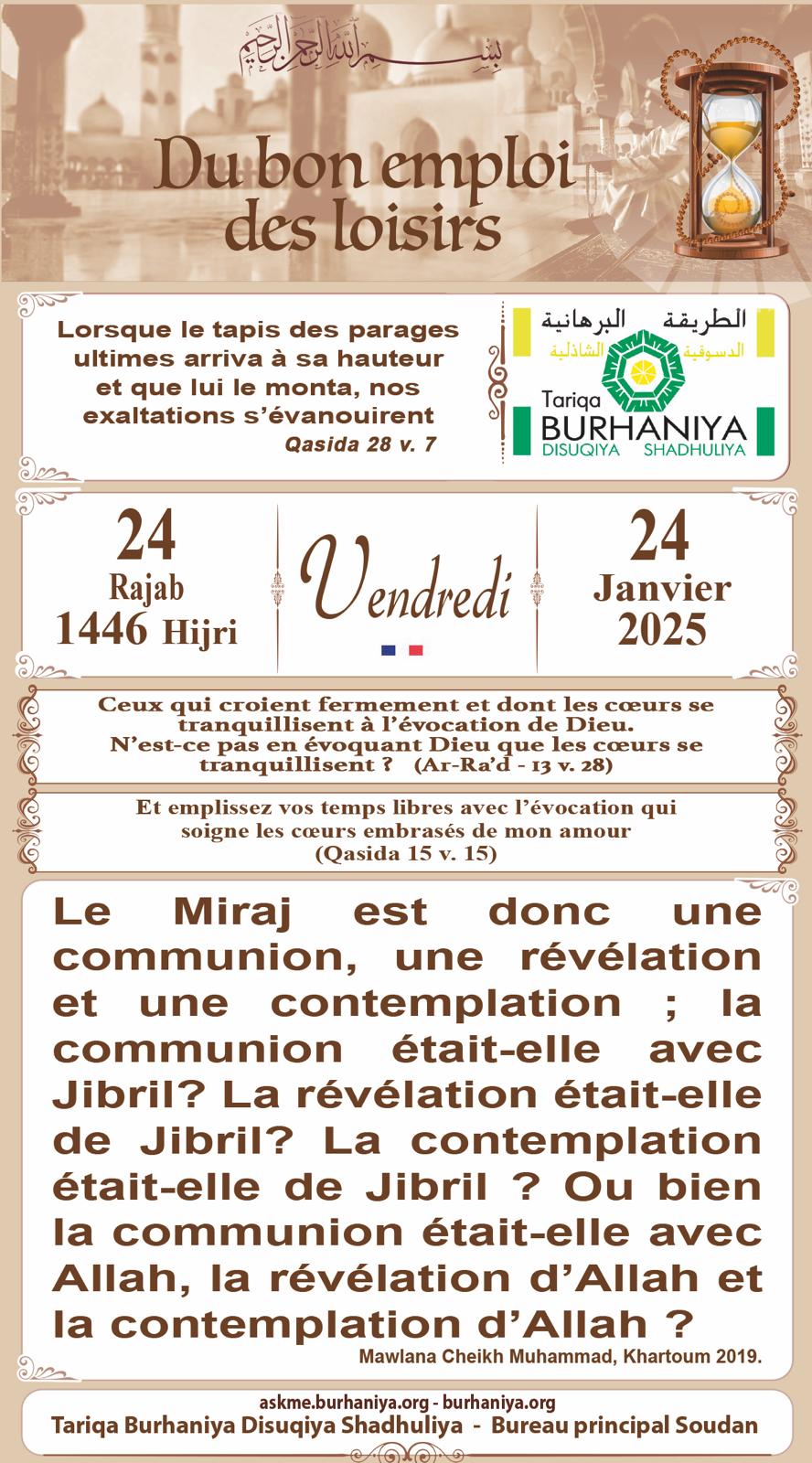 بسم الله الرحمن الرحيم

Du bon emploi des loisirs

Lorsque le tapis des parages ultimes arriva à sa hauteur et que lui le monta, nos exaltations s'évanouirent
Qasida 28 v. 7

الطريقة البرهانية
الدسوقية الشاذلية
Tariqa
BURHANIYA
DISUQIYA SHADHULIYA

24
Rajab
1446 Hijri

Vendredi

24
Janvier
2025

Ceux qui croient fermement et dont les cœurs se tranquillisent à l'évocation de Dieu. N'est-ce pas en évoquant Dieu que les cœurs se tranquillisent ? (Ar-Ra'd - 13 v. 28)

Et emplissez vos temps libres avec l'évocation qui soigne les cœurs embrasés de mon amour
(Qasida 15 v. 15)

Le Miraj est donc une communion, une révélation et une contemplation ; la communion était-elle avec Jibril? La révélation était-elle de Jibril? La contemplation était-elle de Jibril ? Ou bien la communion était-elle avec Allah, la révélation d'Allah et la contemplation d'Allah ?
Mawlana Cheikh Muhammad, Khartoum 2019.

askme.burhaniya.org - burhaniya.org
Tariqa Burhaniya Disuqiya Shadhuliya - Bureau principal Soudan